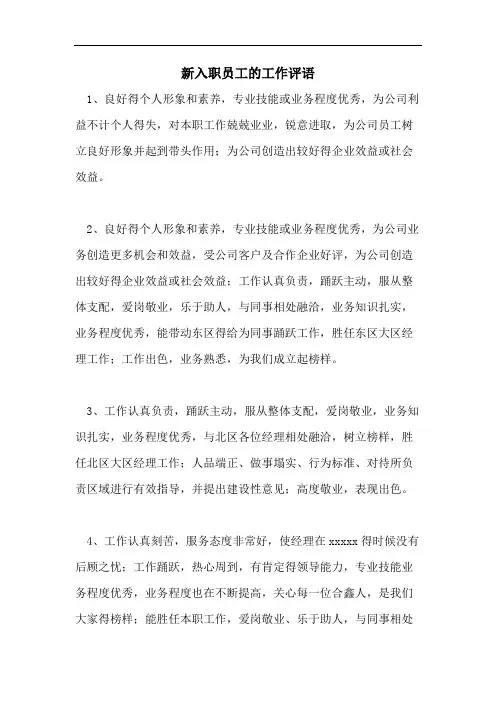 新入职员工的工作评语

1、良好得个人形象和素养，专业技能或业务程度优秀，为公司利益不计个人得失，对本职工作兢兢业业，锐意进取，为公司员工树立良好形象并起到带头作用；为公司创造出较好得企业效益或社会效益。

2、良好得个人形象和素养，专业技能或业务程度优秀，为公司业务创造更多机会和效益，受公司客户及合作企业好评，为公司创造出较好得企业效益或社会效益；工作认真负责，踊跃主动，服从整体支配，爱岗敬业，乐于助人，与同事相处融洽，业务知识扎实，业务程度优秀，能带动东区得给为同事踊跃工作，胜任东区大区经理工作；工作出色，业务熟悉，为我们成立起榜样。

3、工作认真负责，踊跃主动，服从整体支配，爱岗敬业，业务知识扎实，业务程度优秀，与北区各位经理相处融洽，树立榜样，胜任北区大区经理工作；人品端正、做事塌实、行为标准、对待所负责区域进行有效指导，并提出建设性意见；高度敬业，表现出色。

4、工作认真刻苦，服务态度非常好，使经理在 xxxxx 得时候没有后顾之忧；工作踊跃，热心周到，有肯定得领导能力，专业技能业务程度优秀，业务程度也在不断提高，关心每一位合鑫人，是我们大家得榜样；能胜任本职工作，爱岗敬业、乐于助人，与同事相处